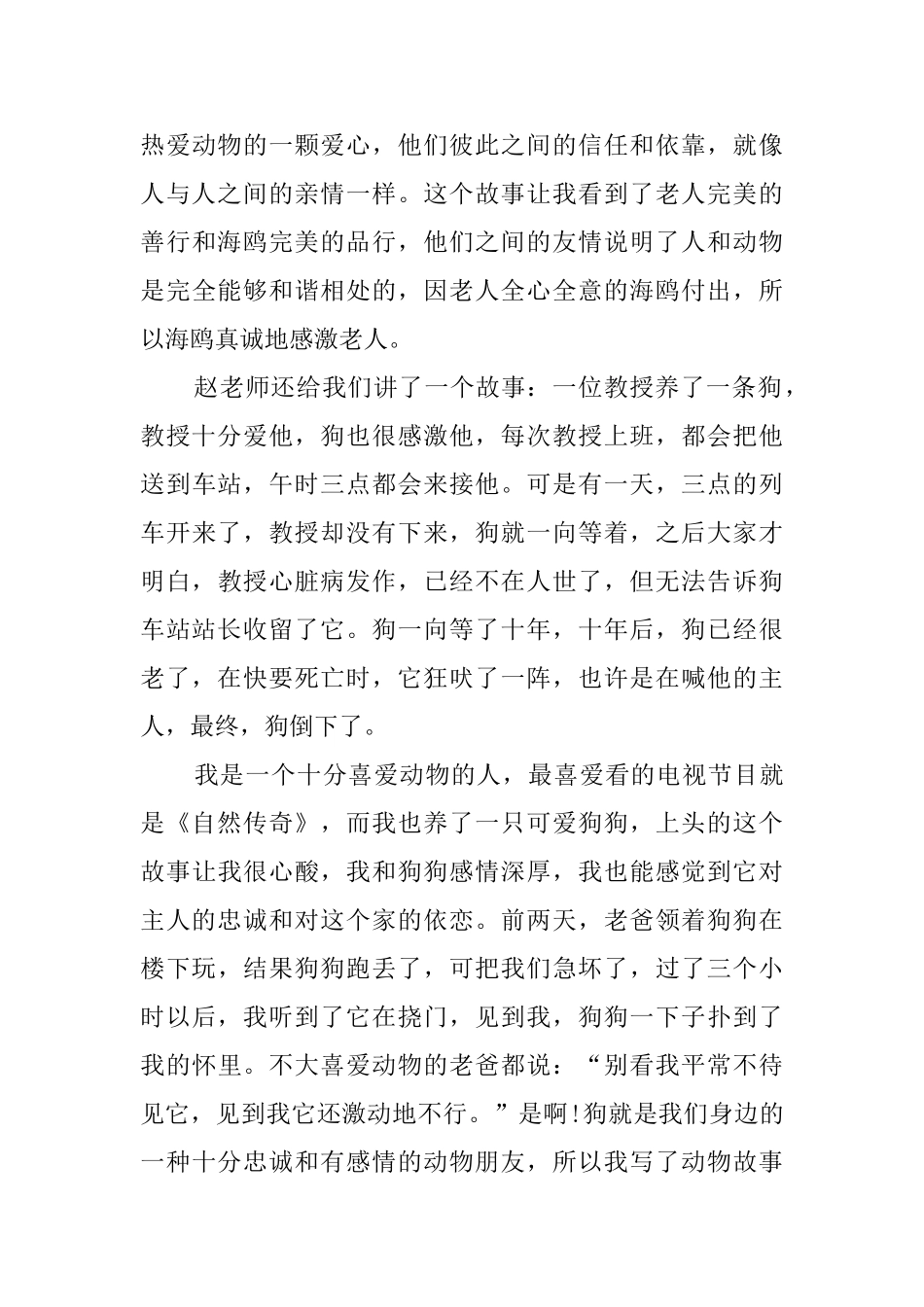 热爱动物的一颗爱心，他们彼此之间的信任和依靠，就像人与人之间的亲情一样。这个故事让我看到了老人完美的善行和海鸥完美的品行，他们之间的友情说明了人和动物是完全能够和谐相处的，因老人全心全意的海鸥付出，所以海鸥真诚地感激老人。

赵老师还给我们讲了一个故事：一位教授养了一条狗，教授十分爱他，狗也很感激他，每次教授上班，都会把他送到车站，午时三点都会来接他。可是有一天，三点的列车开来了，教授却没有下来，狗就一向等着，之后大家才明白，教授心脏病发作，已经不在人世了，但无法告诉狗车站站长收留了它。狗一向等了十年，十年后，狗已经很老了，在快要死亡时，它狂吠了一阵，也许是在喊他的主人，最终，狗倒下了。

我是一个十分喜爱动物的人，最喜爱看的电视节目就是《自然传奇》，而我也养了一只可爱狗狗，上头的这个故事让我很心酸，我和狗狗感情深厚，我也能感觉到它对主人的忠诚和对这个家的依恋。前两天，老爸领着狗狗在楼下玩，结果狗狗跑丢了，可把我们急坏了，过了三个小时以后，我听到了它在挠门，见到我，狗狗一下子扑到了我的怀里。不大喜爱动物的老爸都说：“别看我平常不待见它，见到我它还激动地不行。”是啊!狗就是我们身边的一种十分忠诚和有感情的动物朋友，所以我写了动物故事